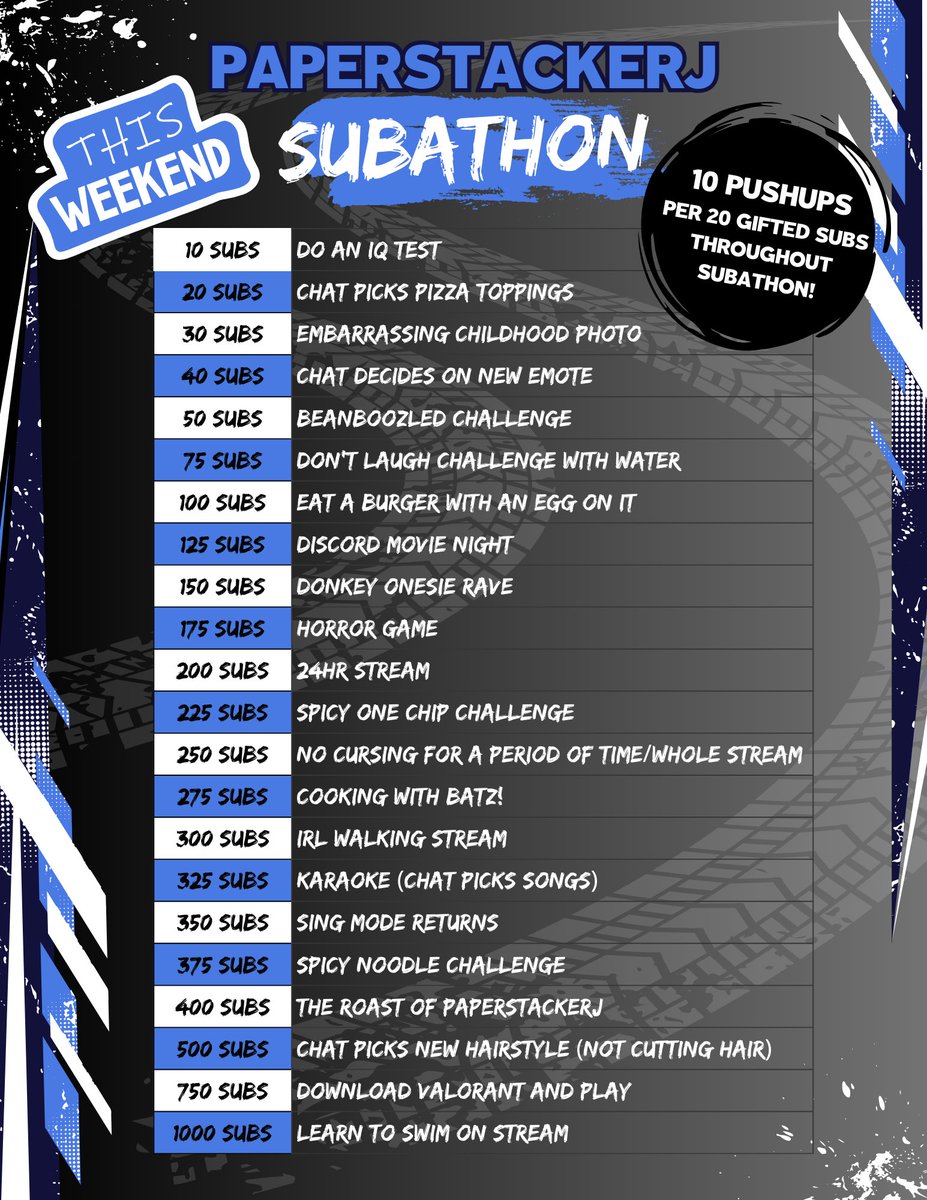 PAPERSTACKERJ

THIS WEEKEND

SUBATHON

10 PUSHUPS PER 20 GIFTED SUBS THROUGHOUT SUBATHON!

| 10 SUBS | DO AN IQ TEST |
|---|---|
| 20 SUBS | CHAT PICKS PIZZA TOPPINGS |
| 30 SUBS | EMBARRASSING CHILDHOOD PHOTO |
| 40 SUBS | CHAT DECIDES ON NEW EMOTE |
| 50 SUBS | BEANBOOZLED CHALLENGE |
| 75 SUBS | DON'T LAUGH CHALLENGE WITH WATER |
| 100 SUBS | EAT A BURGER WITH AN EGG ON IT |
| 125 SUBS | DISCORD MOVIE NIGHT |
| 150 SUBS | DONKEY ONESIE RAVE |
| 175 SUBS | HORROR GAME |
| 200 SUBS | 24HR STREAM |
| 225 SUBS | SPICY ONE CHIP CHALLENGE |
| 250 SUBS | NO CURSING FOR A PERIOD OF TIME/WHOLE STREAM |
| 275 SUBS | COOKING WITH BATZ! |
| 300 SUBS | IRL WALKING STREAM |
| 325 SUBS | KARAOKE (CHAT PICKS SONGS) |
| 350 SUBS | SING MODE RETURNS |
| 375 SUBS | SPICY NOODLE CHALLENGE |
| 400 SUBS | THE ROAST OF PAPERSTACKERJ |
| 500 SUBS | CHAT PICKS NEW HAIRSTYLE (NOT CUTTING HAIR) |
| 750 SUBS | DOWNLOAD VALORANT AND PLAY |
| 1000 SUBS | LEARN TO SWIM ON STREAM |